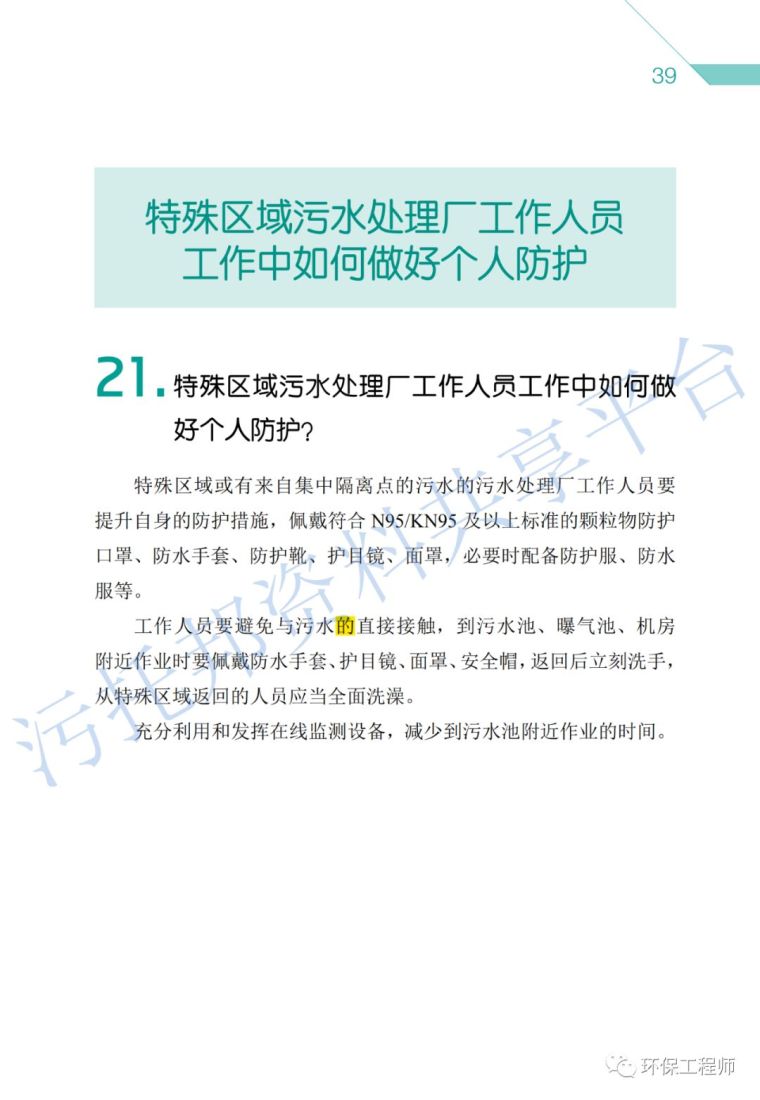 39

特殊区域污水处理厂工作人员工作中如何做好个人防护

21. 特殊区域污水处理厂工作人员工作中如何做好个人防护？

特殊区域或有来自集中隔离点的污水的污水处理厂工作人员要提升自身的防护措施，佩戴符合 N95/KN95 及以上标准的颗粒物防护口罩、防水手套、防护靴、护目镜、面罩，必要时配备防护服、防水服等。

工作人员要避免与污水的直接接触，到污水池、曝气池、机房附近作业时要佩戴防水手套、护目镜、面罩、安全帽，返回后立刻洗手，从特殊区域返回的人员应当全面洗澡。

充分利用和发挥在线监测设备，减少到污水池附近作业的时间。

污托邦资料共享平台

环保工程师